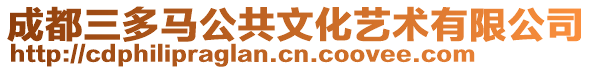 成都三多马公共文化艺术有限公司
http://cdphilipraglan.cn.coovee.com